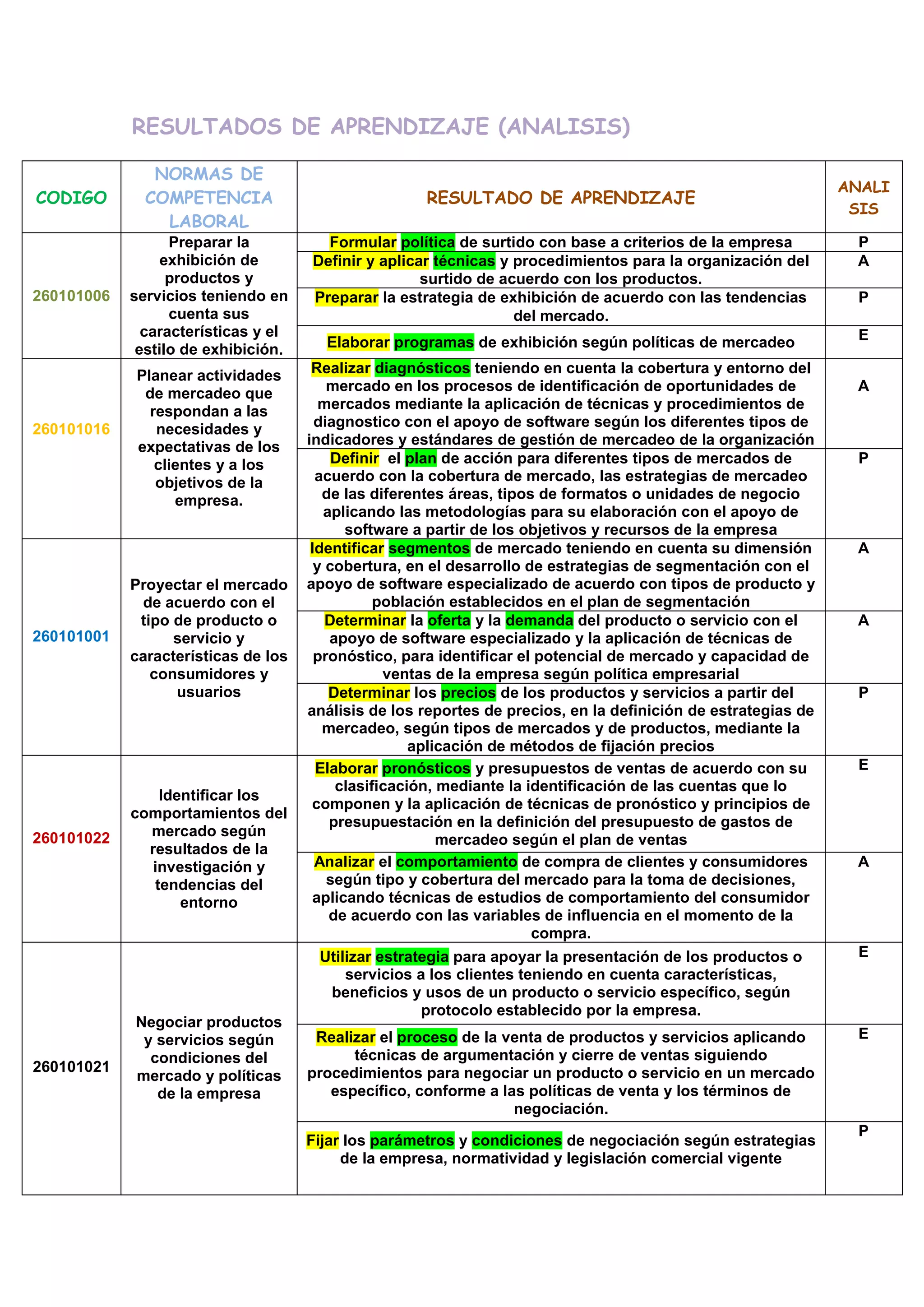 RESULTADOS DE APRENDIZAJE (ANALISIS)

| CODIGO | NORMAS DE COMPETENCIA LABORAL | RESULTADO DE APRENDIZAJE | ANALISIS |
|---|---|---|---|
| 260101006 | Preparar la exhibición de productos y servicios teniendo en cuenta sus características y el estilo de exhibición. | Formular política de surtido con base a criterios de la empresa | P |
| | | Definir y aplicar técnicas y procedimientos para la organización del surtido de acuerdo con los productos. | A |
| | | Preparar la estrategia de exhibición de acuerdo con las tendencias del mercado. | P |
| | | Elaborar programas de exhibición según políticas de mercadeo | E |
| 260101016 | Planear actividades de mercadeo que respondan a las necesidades y expectativas de los clientes y a los objetivos de la empresa. | Realizar diagnósticos teniendo en cuenta la cobertura y entorno del mercado en los procesos de identificación de oportunidades de mercados mediante la aplicación de técnicas y procedimientos de diagnostico con el apoyo de software según los diferentes tipos de indicadores y estándares de gestión de mercadeo de la organización | A |
| | | Definir el plan de acción para diferentes tipos de mercados de acuerdo con la cobertura de mercado, las estrategias de mercadeo de las diferentes áreas, tipos de formatos o unidades de negocio aplicando las metodologías para su elaboración con el apoyo de software a partir de los objetivos y recursos de la empresa | P |
| 260101001 | Proyectar el mercado de acuerdo con el tipo de producto o servicio y características de los consumidores y usuarios | Identificar segmentos de mercado teniendo en cuenta su dimensión y cobertura, en el desarrollo de estrategias de segmentación con el apoyo de software especializado de acuerdo con tipos de producto y población establecidos en el plan de segmentación | A |
| | | Determinar la oferta y la demanda del producto o servicio con el apoyo de software especializado y la aplicación de técnicas de pronóstico, para identificar el potencial de mercado y capacidad de ventas de la empresa según política empresarial | A |
| | | Determinar los precios de los productos y servicios a partir del análisis de los reportes de precios, en la definición de estrategias de mercadeo, según tipos de mercados y de productos, mediante la aplicación de métodos de fijación precios | P |
| 260101022 | Identificar los comportamientos del mercado según resultados de la investigación y tendencias del entorno | Elaborar pronósticos y presupuestos de ventas de acuerdo con su clasificación, mediante la identificación de las cuentas que lo componen y la aplicación de técnicas de pronóstico y principios de presupuestación en la definición del presupuesto de gastos de mercadeo según el plan de ventas | E |
| | | Analizar el comportamiento de compra de clientes y consumidores según tipo y cobertura del mercado para la toma de decisiones, aplicando técnicas de estudios de comportamiento del consumidor de acuerdo con las variables de influencia en el momento de la compra. | A |
| 260101021 | Negociar productos y servicios según condiciones del mercado y políticas de la empresa | Utilizar estrategia para apoyar la presentación de los productos o servicios a los clientes teniendo en cuenta características, beneficios y usos de un producto o servicio específico, según protocolo establecido por la empresa. | E |
| | | Realizar el proceso de la venta de productos y servicios aplicando técnicas de argumentación y cierre de ventas siguiendo procedimientos para negociar un producto o servicio en un mercado específico, conforme a las políticas de venta y los términos de negociación. | E |
| | | Fijar los parámetros y condiciones de negociación según estrategias de la empresa, normatividad y legislación comercial vigente | P |